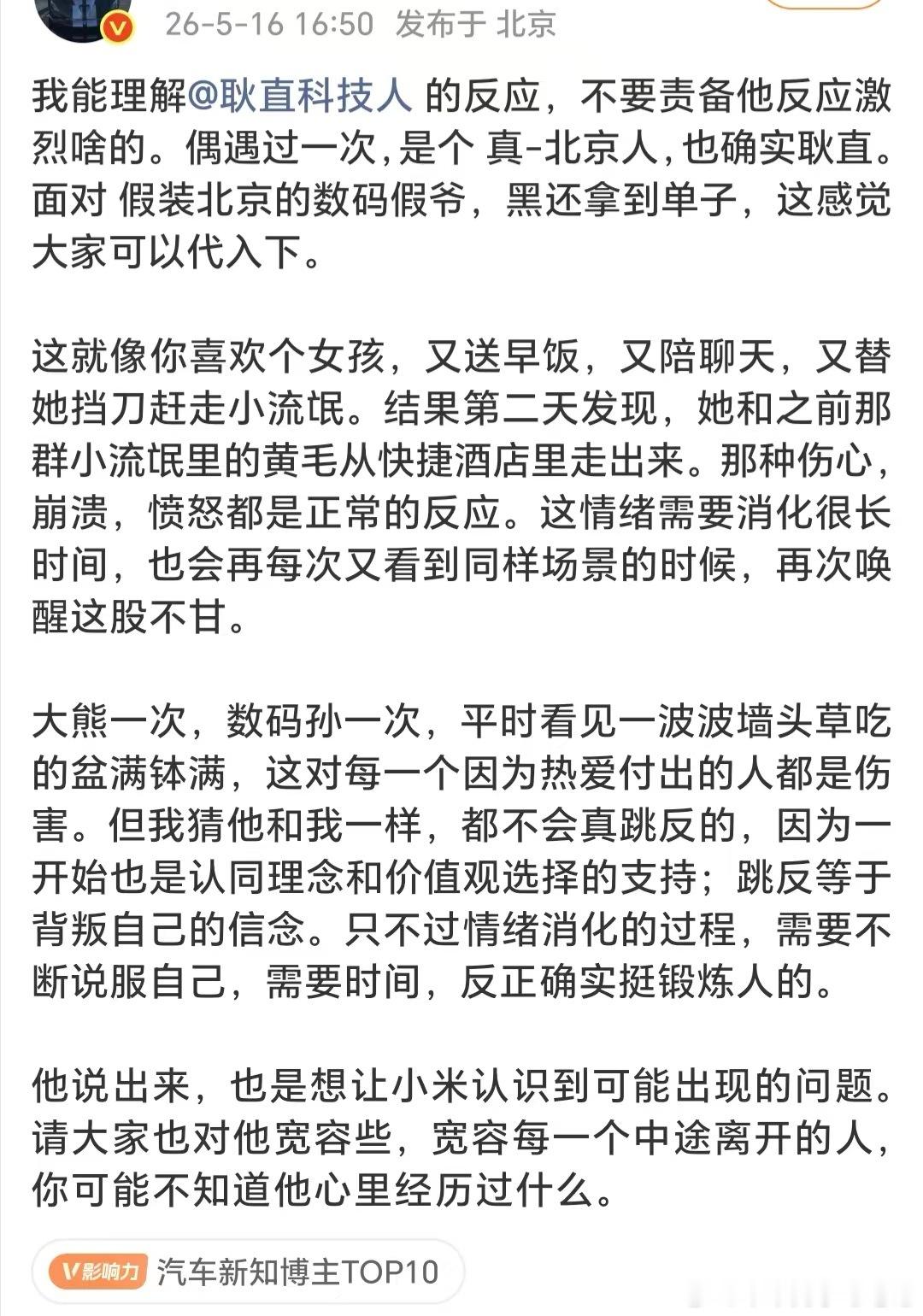 26-5-16 16:50 发布于 北京

我能理解@耿直科技人 的反应，不要责备他反应激烈啥的。偶遇过一次，是个 真-北京人，也确实耿直。面对 假装北京的数码假爷，黑还拿到单子，这感觉大家可以代入下。

这就像你喜欢个女孩，又送早饭，又陪聊天，又替她挡刀赶走小流氓。结果第二天发现，她和之前那群小流氓里的黄毛从快捷酒店里走出来。那种伤心，崩溃，愤怒都是正常的反应。这情绪需要消化很长时间，也会再每次又看到同样场景的时候，再次唤醒这股不甘。

大熊一次，数码孙一次，平时看见一波波墙头草吃的盆满钵满，这对每一个因为热爱付出的人都是伤害。但我猜他和我一样，都不会真跳反的，因为一开始也是认同理念和价值观选择的支持；跳反等于背叛自己的信念。只不过情绪消化的过程，需要不断说服自己，需要时间，反正确实挺锻炼人的。

他说出来，也是想让小米认识到可能出现的问题。请大家也对他宽容些，宽容每一个中途离开的人，你可能不知道他心里经历过什么。

V影响力 汽车新知博主TOP10